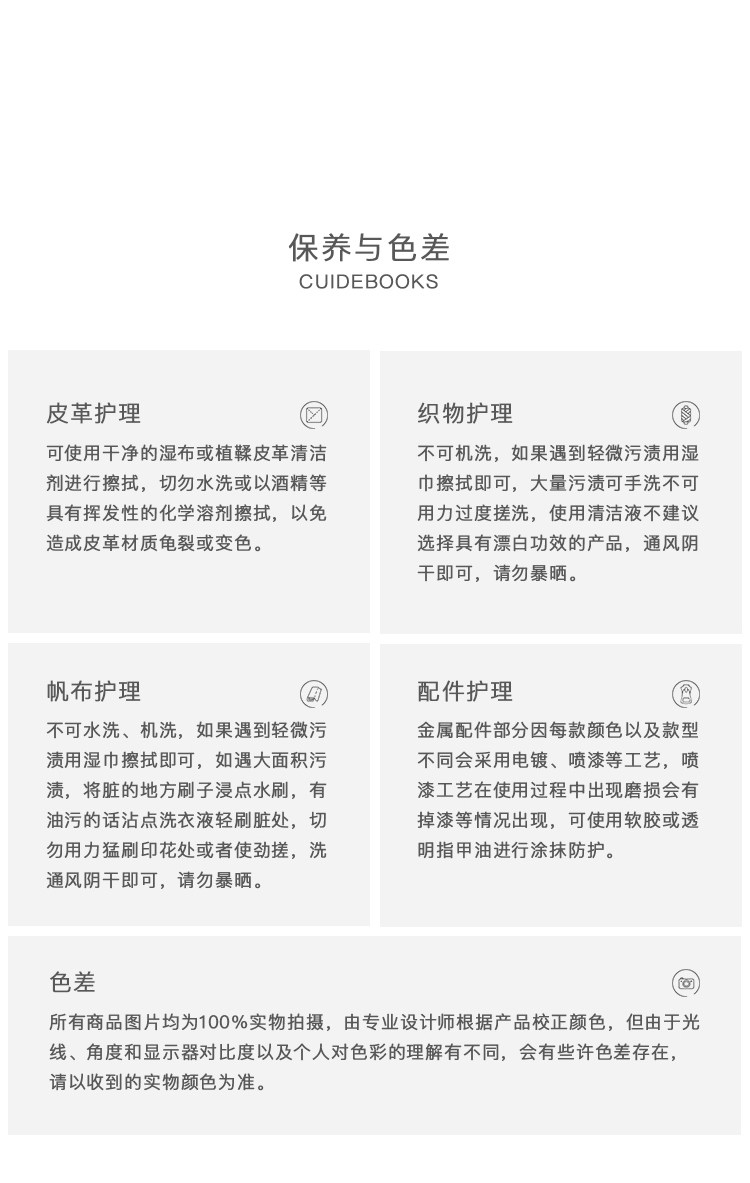 保养与色差
CUIDEBOOKS

皮革护理

可使用干净的湿布或植鞣皮革清洁剂进行擦拭，切勿水洗或以酒精等具有挥发性的化学溶剂擦拭，以免造成皮革材质龟裂或变色。

织物护理

不可机洗，如果遇到轻微污渍用湿巾擦拭即可，大量污渍可手洗不可用力过度搓洗，使用清洁液不建议选择具有漂白功效的产品，通风阴干即可，请勿暴晒。

帆布护理

不可水洗、机洗，如果遇到轻微污渍用湿巾擦拭即可，如遇大面积污渍，将脏的地方刷子浸点水刷，有油污的话沾点洗衣液轻刷脏处，切勿用力猛刷印花处或者使劲搓，洗通风阴干即可，请勿暴晒。

配件护理

金属配件部分因每款颜色以及款型不同会采用电镀、喷漆等工艺，喷漆工艺在使用过程中出现磨损会有掉漆等情况出现，可使用软胶或透明指甲油进行涂抹防护。

色差

所有商品图片均为100%实物拍摄，由专业设计师根据产品校正颜色，但由于光线、角度和显示器对比度以及个人对色彩的理解有不同，会有些许色差存在，请以收到的实物颜色为准。